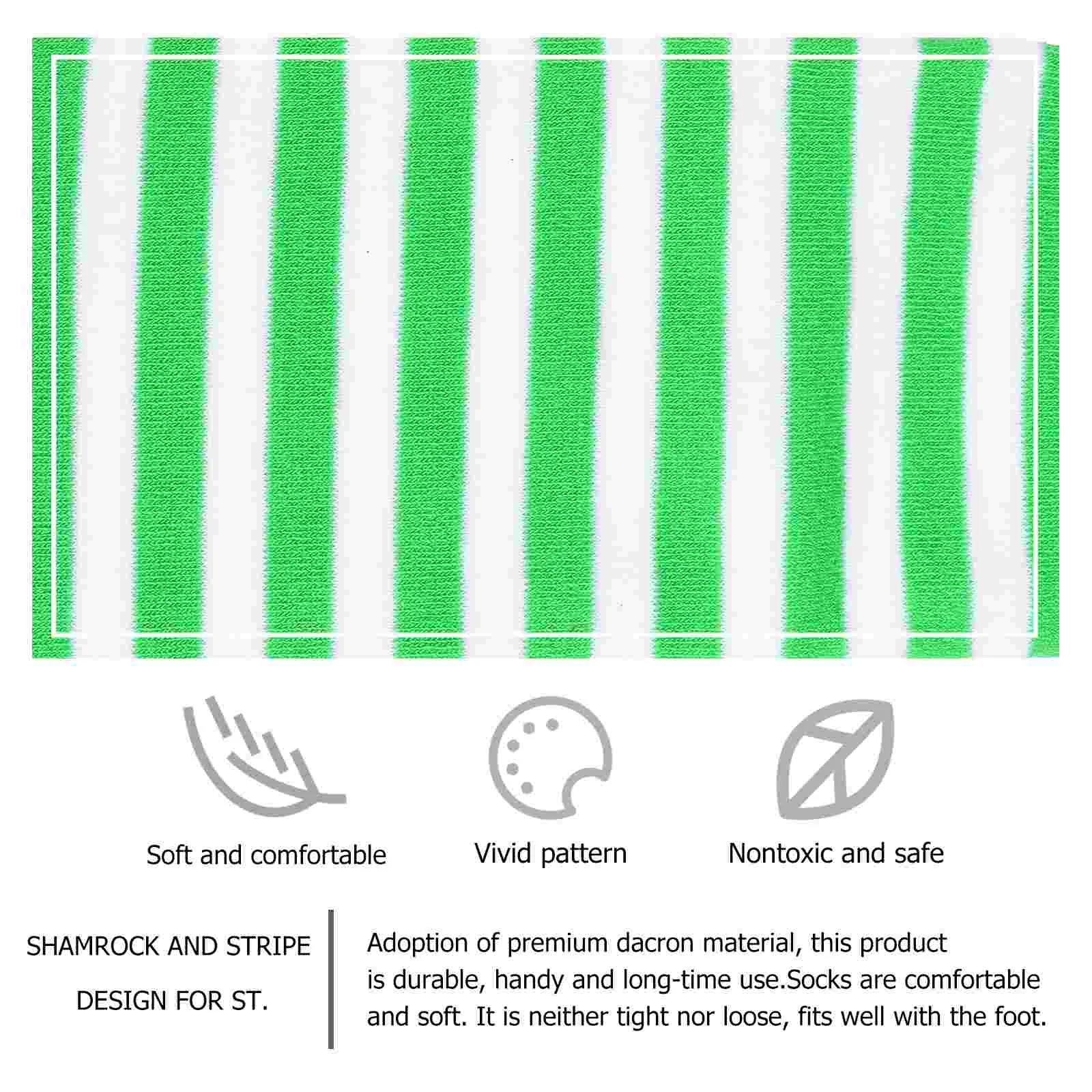 Soft and comfortable

Vivid pattern

Nontoxic and safe

SHAMROCK AND STRIPE
DESIGN FOR ST.

Adoption of premium dacron material, this product is durable, handy and long-time use.Socks are comfortable and soft. It is neither tight nor loose, fits well with the foot.